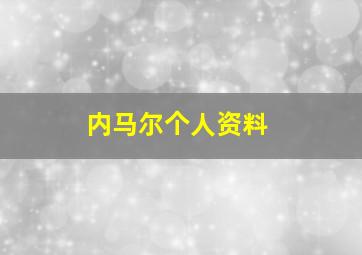 内马尔个人资料